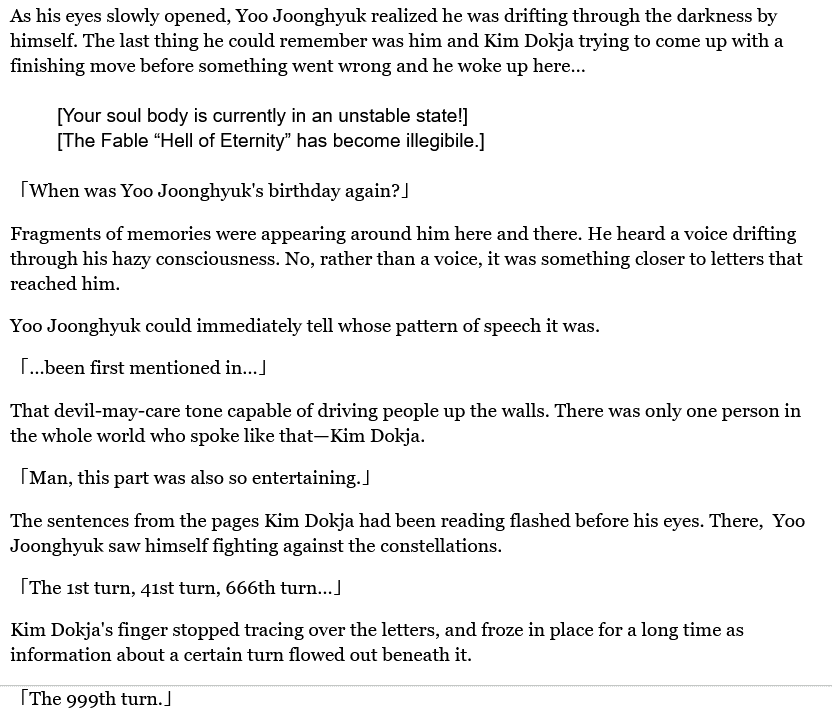 As his eyes slowly opened, Yoo Joonghyuk realized he was drifting through the darkness by himself. The last thing he could remember was him and Kim Dokja trying to come up with a finishing move before something went wrong and he woke up here...

[Your soul body is currently in an unstable state!]
[The Fable “Hell of Eternity” has become illegibile.]

「When was Yoo Joonghyuk's birthday again?」

Fragments of memories were appearing around him here and there. He heard a voice drifting through his hazy consciousness. No, rather than a voice, it was something closer to letters that reached him.

Yoo Joonghyuk could immediately tell whose pattern of speech it was.

「...been first mentioned in...」

That devil-may-care tone capable of driving people up the walls. There was only one person in the whole world who spoke like that—Kim Dokja.

「Man, this part was also so entertaining.」

The sentences from the pages Kim Dokja had been reading flashed before his eyes. There, Yoo Joonghyuk saw himself fighting against the constellations.

「The 1st turn, 41st turn, 666th turn...」

Kim Dokja's finger stopped tracing over the letters, and froze in place for a long time as information about a certain turn flowed out beneath it.

「The 999th turn.」